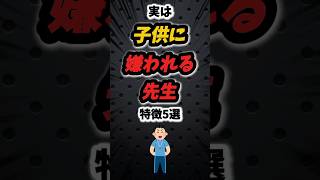 実は
子供に
嫌われる
先生
特徴5選